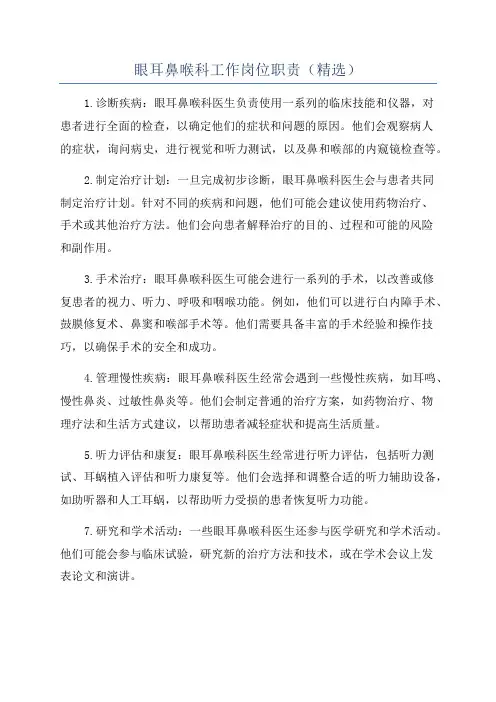 眼耳鼻喉科工作岗位职责（精选）

1.诊断疾病：眼耳鼻喉科医生负责使用一系列的临床技能和仪器，对患者进行全面的检查，以确定他们的症状和问题的原因。他们会观察病人的症状，询问病史，进行视觉和听力测试，以及鼻和喉部的内窥镜检查等。

2.制定治疗计划：一旦完成初步诊断，眼耳鼻喉科医生会与患者共同制定治疗计划。针对不同的疾病和问题，他们可能会建议使用药物治疗、手术或其他治疗方法。他们会向患者解释治疗的目的、过程和可能的风险和副作用。

3.手术治疗：眼耳鼻喉科医生可能会进行一系列的手术，以改善或修复患者的视力、听力、呼吸和咽喉功能。例如，他们可以进行白内障手术、鼓膜修复术、鼻窦和喉部手术等。他们需要具备丰富的手术经验和操作技巧，以确保手术的安全和成功。

4.管理慢性疾病：眼耳鼻喉科医生经常会遇到一些慢性疾病，如耳鸣、慢性鼻炎、过敏性鼻炎等。他们会制定普通的治疗方案，如药物治疗、物理疗法和生活方式建议，以帮助患者减轻症状和提高生活质量。

5.听力评估和康复：眼耳鼻喉科医生经常进行听力评估，包括听力测试、耳蜗植入评估和听力康复等。他们会选择和调整合适的听力辅助设备，如助听器和人工耳蜗，以帮助听力受损的患者恢复听力功能。

7.研究和学术活动：一些眼耳鼻喉科医生还参与医学研究和学术活动。他们可能会参与临床试验，研究新的治疗方法和技术，或在学术会议上发表论文和演讲。